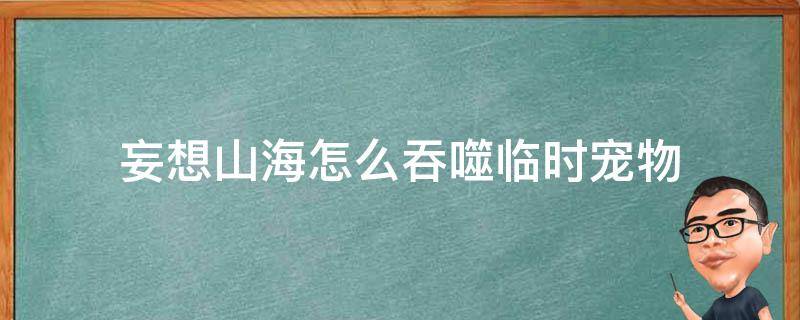 妄想山海怎么吞噬临时宠物